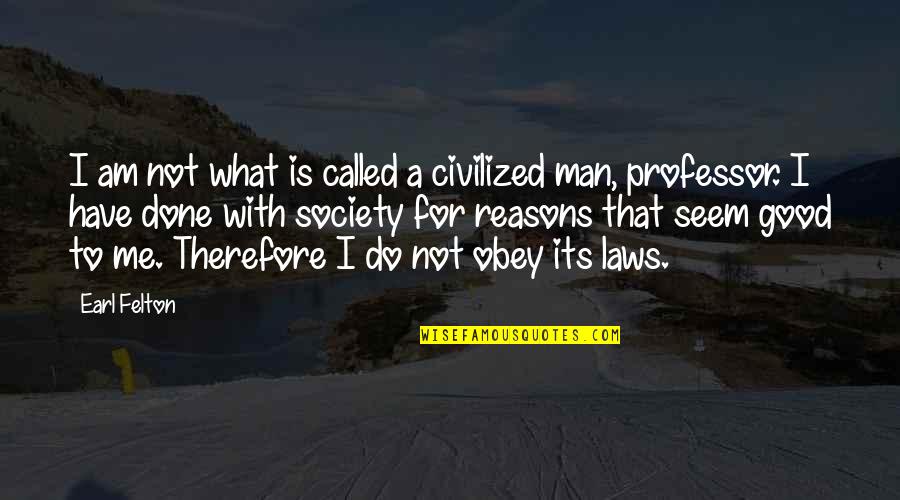 I am not what is called a civilized man, professor. I have done with society for reasons that seem good to me. Therefore I do not obey its laws.

Earl Felton

WISEFAMOUSQUOTES.COM